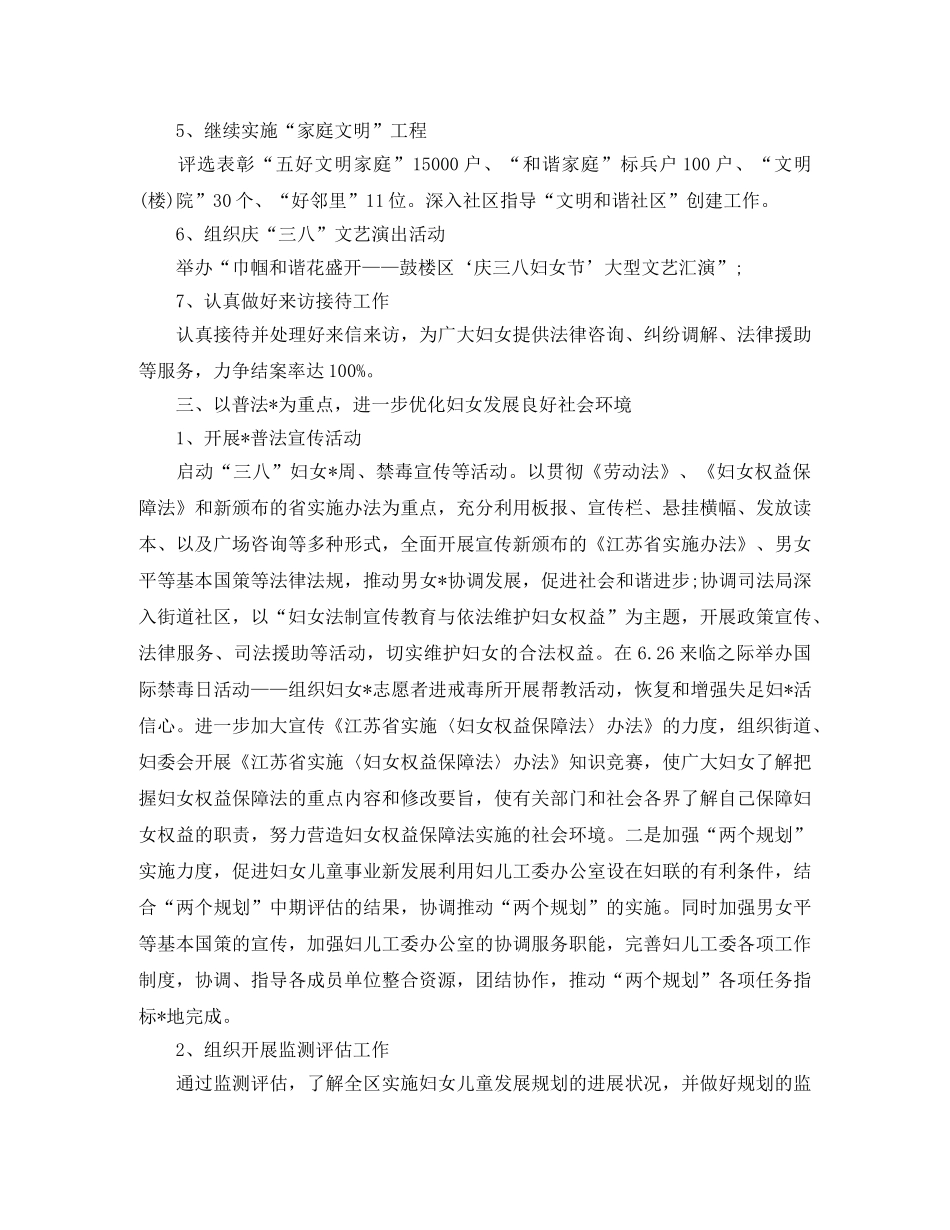 5、继续实施“家庭文明”工程

评选表彰“五好文明家庭”15000户、“和谐家庭”标兵户100户、“文明(楼)院”30个、“好邻里”11位。深入社区指导“文明和谐社区”创建工作。

6、组织庆“三八”文艺演出活动

举办“巾帼和谐花盛开——鼓楼区‘庆三八妇女节’大型文艺汇演”;

7、认真做好来访接待工作

认真接待并处理好来信来访，为广大妇女提供法律咨询、纠纷调解、法律援助等服务，力争结案率达100%。

三、以普法*为重点，进一步优化妇女发展良好社会环境

1、开展*普法宣传活动

启动“三八”妇女*周、禁毒宣传等活动。以贯彻《劳动法》、《妇女权益保障法》和新颁布的省实施办法为重点，充分利用板报、宣传栏、悬挂横幅、发放读本、以及广场咨询等多种形式，全面开展宣传新颁布的《江苏省实施办法》、男女平等基本国策等法律法规，推动男女*协调发展，促进社会和谐进步;协调司法局深入街道社区，以“妇女法制宣传教育与依法维护妇女权益”为主题，开展政策宣传、法律服务、司法援助等活动，切实维护妇女的合法权益。在6.26来临之际举办国际禁毒日活动——组织妇女*志愿者进戒毒所开展帮教活动，恢复和增强失足妇*活信心。进一步加大宣传《江苏省实施〈妇女权益保障法〉办法》的力度，组织街道、妇委会开展《江苏省实施〈妇女权益保障法〉办法》知识竞赛，使广大妇女了解把握妇女权益保障法的重点内容和修改要旨，使有关部门和社会各界了解自己保障妇女权益的职责，努力营造妇女权益保障法实施的社会环境。二是加强“两个规划”实施力度，促进妇女儿童事业新发展利用妇儿工委办公室设在妇联的有利条件，结合“两个规划”中期评估的结果，协调推动“两个规划”的实施。同时加强男女平等基本国策的宣传，加强妇儿工委办公室的协调服务职能，完善妇儿工委各项工作制度，协调、指导各成员单位整合资源，团结协作，推动“两个规划”各项任务指标*地完成。

2、组织开展监测评估工作

通过监测评估，了解全区实施妇女儿童发展规划的进展状况，并做好规划的监